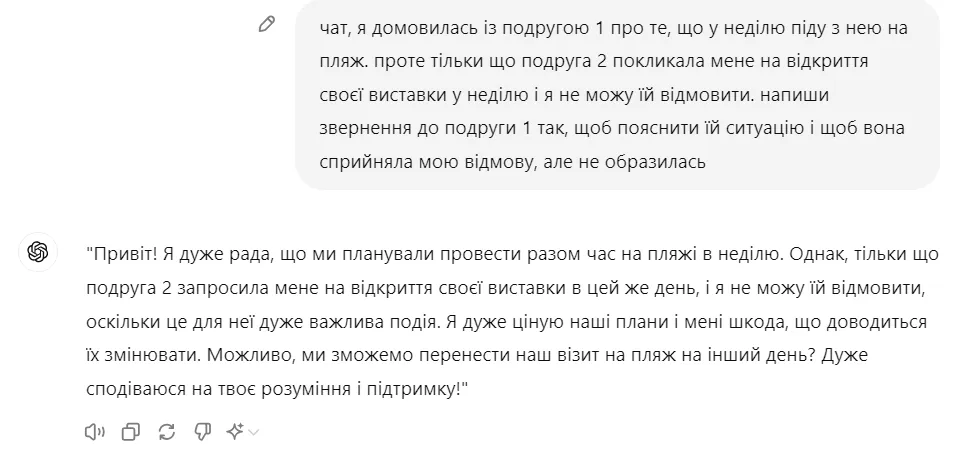 чат, я домовилась із подругою 1 про те, що у неділю піду з нею на пляж. проте тільки що подруга 2 покликала мене на відкриття своєї виставки у неділю і я не можу їй відмовити. напиши звернення до подруги 1 так, щоб пояснити їй ситуацію і щоб вона сприйняла мою відмову, але не образилась

"Привіт! Я дуже рада, що ми планували провести разом час на пляжі в неділю. Однак, тільки що подруга 2 запросила мене на відкриття своєї виставки в цей же день, і я не можу їй відмовити, оскільки це для неї дуже важлива подія. Я дуже ціную наші плани і мені шкода, що доводиться їх змінювати. Можливо, ми зможемо перенести наш візит на пляж на інший день? Дуже сподіваюся на твоє розуміння і підтримку!"